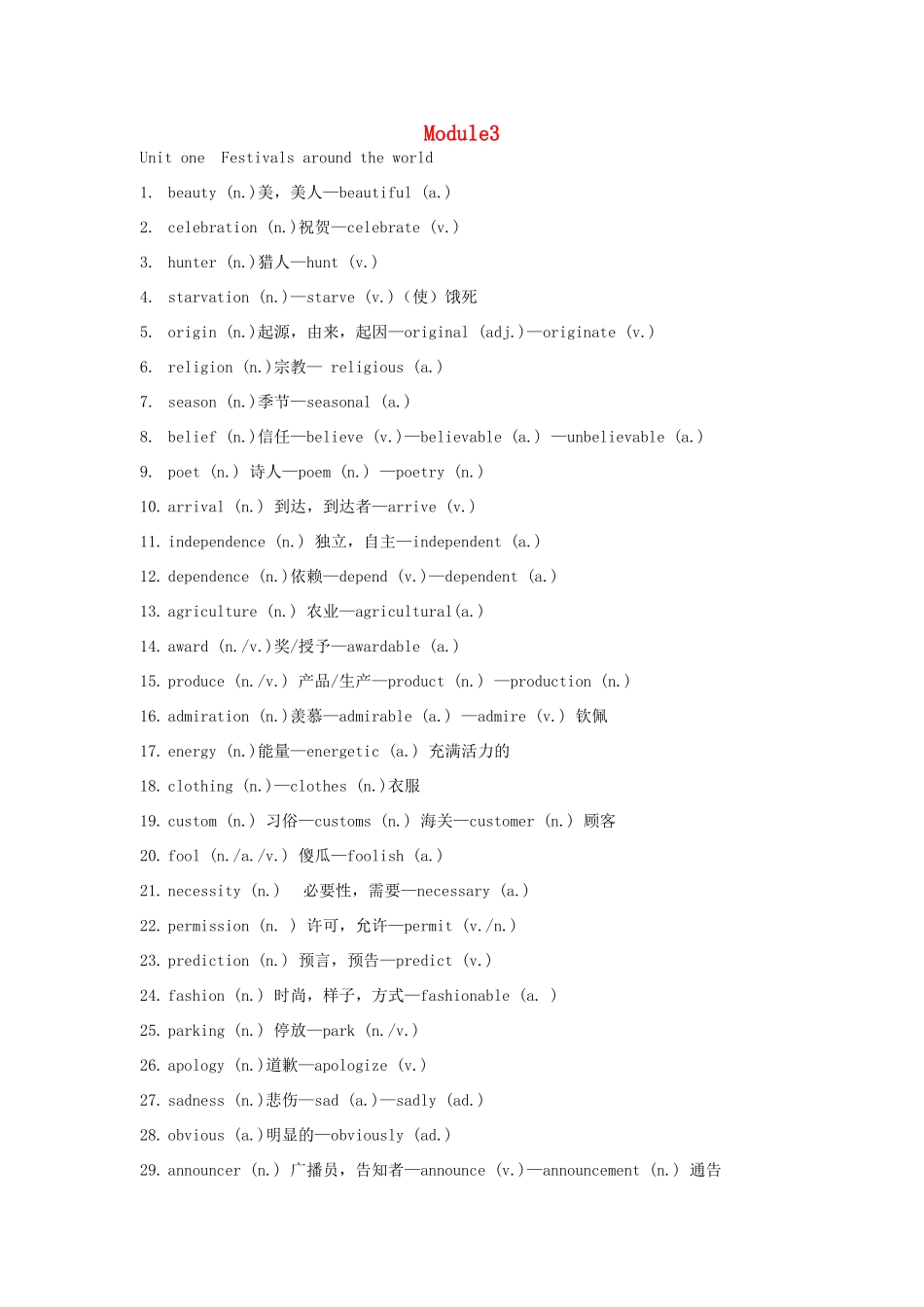 Module3

Unit one  Festivals around the world

1. beauty (n.)美，美人—beautiful (a.)

2. celebration (n.)祝贺—celebrate (v.)

3. hunter (n.)猎人—hunt (v.)

4. starvation (n.)—starve (v.)（使）饿死

5. origin (n.)起源，由来，起因—original (adj.)—originate (v.)

6. religion (n.)宗教— religious (a.)

7. season (n.)季节—seasonal (a.)

8. belief (n.)信任—believe (v.)—believable (a.) —unbelievable (a.)

9. poet (n.) 诗人—poem (n.) —poetry (n.)

10. arrival (n.) 到达，到达者—arrive (v.)

11. independence (n.) 独立，自主—independent (a.)

12. dependence (n.)依赖—depend (v.)—dependent (a.)

13. agriculture (n.) 农业—agricultural(a.)

14. award (n./v.)奖/授予—awardable (a.)

15. produce (n./v.) 产品/生产—product (n.) —production (n.)

16. admiration (n.)羡慕—admirable (a.) —admire (v.) 钦佩

17. energy (n.)能量—energetic (a.) 充满活力的

18. clothing (n.)—clothes (n.)衣服

19. custom (n.) 习俗—customs (n.) 海关—customer (n.) 顾客

20. fool (n./a./v.) 傻瓜—foolish (a.)

21. necessity (n.)  必要性，需要—necessary (a.)

22. permission (n. ) 许可，允许—permit (v./n.)

23. prediction (n.) 预言，预告—predict (v.)

24. fashion (n.) 时尚，样子，方式—fashionable (a. )

25. parking (n.) 停放—park (n./v.)

26. apology (n.)道歉—apologize (v.)

27. sadness (n.)悲伤—sad (a.)—sadly (ad.)

28. obvious (a.)明显的—obviously (ad.)

29. announcer (n.) 广播员，告知者—announce (v.)—announcement (n.) 通告